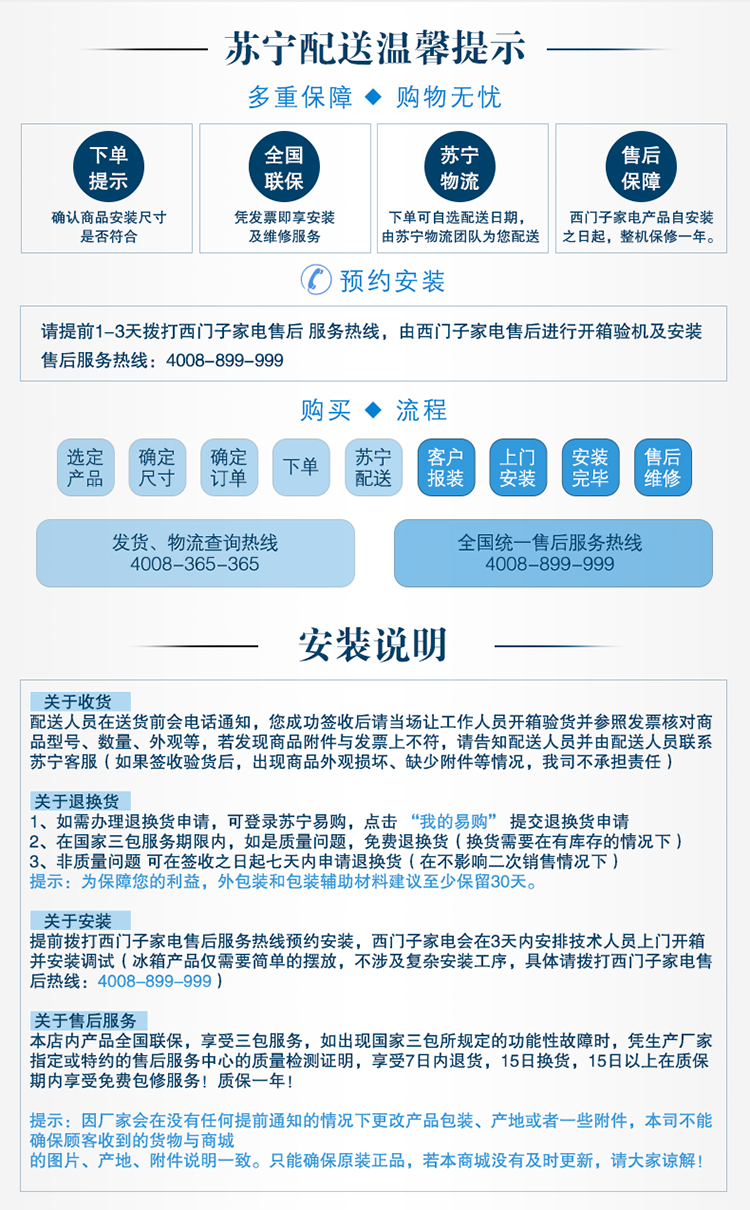 苏宁配送温馨提示

多重保障 ◆ 购物无忧

下单提示
确认商品安装尺寸是否符合

全国联保
凭发票即享安装及维修服务

苏宁物流
下单可自选配送日期，由苏宁物流团队为您配送

售后保障
西门子家电产品自安装之日起，整机保修一年。

预约安装

请提前1-3天拨打西门子家电售后 服务热线，由西门子家电售后进行开箱验机及安装
售后服务热线：4008-899-999

购买 ◆ 流程

选定产品
确定尺寸
确定订单
下单
苏宁配送
客户报装
上门安装
安装完毕
售后维修

发货、物流查询热线
4008-365-365

全国统一售后服务热线
4008-899-999

安装说明

关于收货
配送人员在送货前会电话通知，您成功签收后请当场让工作人员开箱验货并参照发票核对商品型号、数量、外观等，若发现商品附件与发票上不符，请告知配送人员并由配送人员联系苏宁客服（如果签收验货后，出现商品外观损坏、缺少附件等情况，我司不承担责任）

关于退换货
1、如需办理退换货申请，可登录苏宁易购，点击 “我的易购” 提交退换货申请
2、在国家三包服务期限内，如是质量问题，免费退换货（换货需要在有库存的情况下）
3、非质量问题 可在签收之日起七天内申请退换货（在不影响二次销售情况下）
提示：为保障您的利益，外包装和包装辅助材料建议至少保留30天。

关于安装
提前拨打西门子家电售后服务热线预约安装，西门子家电会在3天内安排技术人员上门开箱并安装调试（冰箱产品仅需要简单的摆放，不涉及复杂安装工序，具体请拨打西门子家电售后热线：4008-899-999）

关于售后服务
本店内产品全国联保，享受三包服务，如出现国家三包所规定的功能性故障时，凭生产厂家指定或特约的售后服务中心的质量检测证明，享受7日内退货，15日换货，15日以上在质保期内享受免费包修服务！质保一年！

提示：因厂家会在没有任何提前通知的情况下更改产品包装、产地或者一些附件，本司不能确保顾客收到的货物与商城
的图片、产地、附件说明一致。只能确保原装正品，若本商城没有及时更新，请大家谅解！